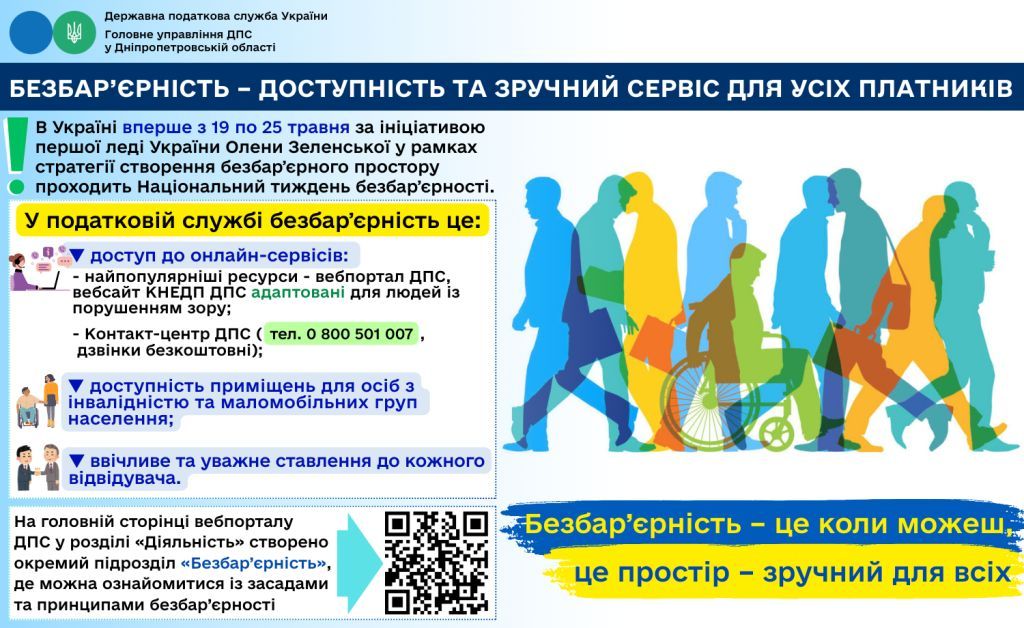 Державна податкова служба України
Головне управління ДПС у Дніпропетровській області

БЕЗБАР'ЄРНІСТЬ – ДОСТУПНІСТЬ ТА ЗРУЧНИЙ СЕРВІС ДЛЯ УСІХ ПЛАТНИКІВ

В Україні вперше з 19 по 25 травня за ініціативою першої леді України Олени Зеленської у рамках стратегії створення безбар'єрного простору проходить Національний тиждень безбар'єрності.

У податковій службі безбар'єрність це:

▼ доступ до онлайн-сервісів:
- найпопулярніші ресурси - вебпортал ДПС, вебсайт КНЕДП ДПС адаптовані для людей із порушенням зору;
- Контакт-центр ДПС ( тел. 0 800 501 007 , дзвінки безкоштовні);

▼ доступність приміщень для осіб з інвалідністю та маломобільних груп населення;

▼ ввічливе та уважне ставлення до кожного відвідувача.

На головній сторінці вебпорталу ДПС у розділі «Діяльність» створено окремий підрозділ «Безбар'єрність», де можна ознайомитися із засадами та принципами безбар'єрності

Безбар'єрність – це коли можеш
це простір – зручний для всіх